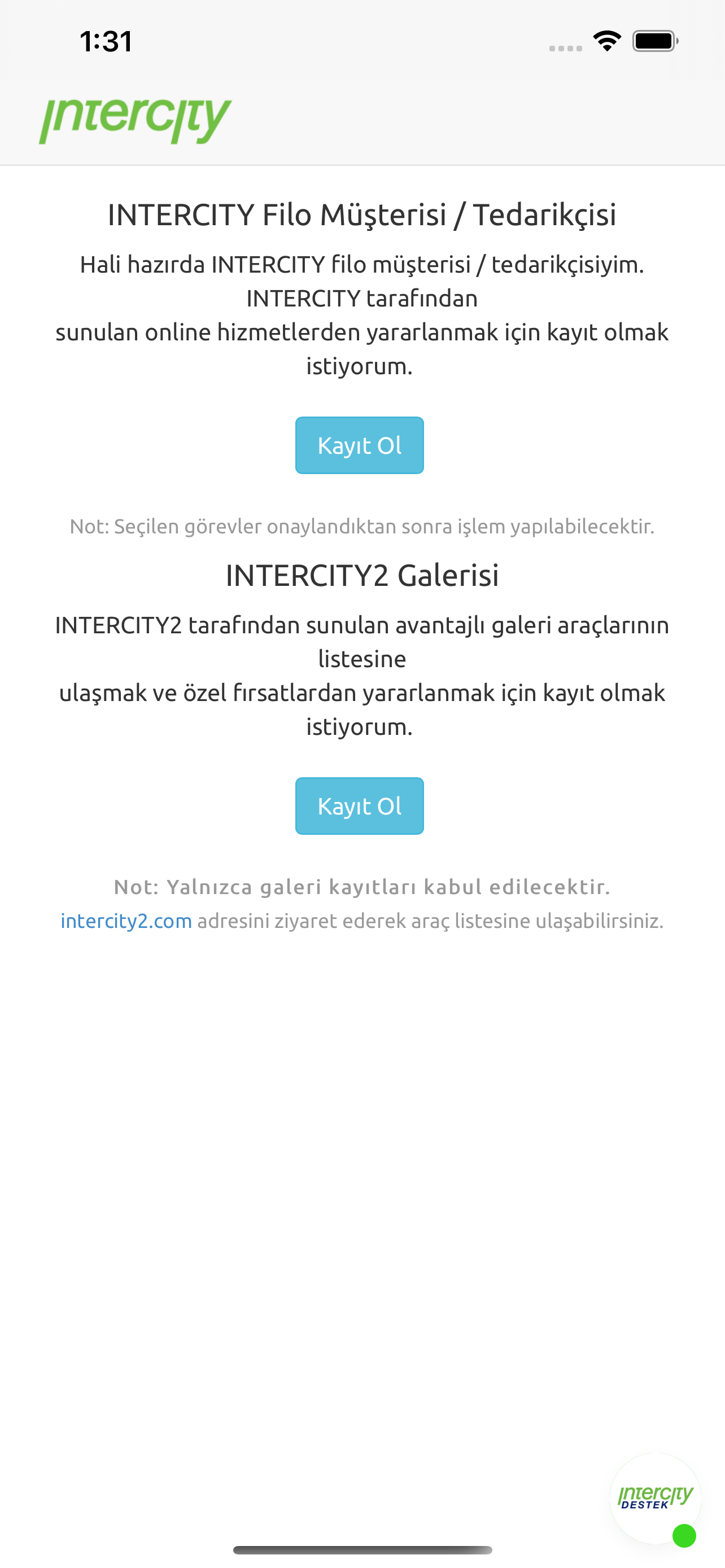 1:31

intercity

INTERCITY Filo Müşterisi / Tedarikçisi

Hali hazırda INTERCITY filo müşterisi / tedarikçisiyim. INTERCITY tarafından
sunulan online hizmetlerden yararlanmak için kayıt olmak istiyorum.

Kayıt Ol

Not: Seçilen görevler onaylandıktan sonra işlem yapılabilecektir.

INTERCITY2 Galerisi

INTERCITY2 tarafından sunulan avantajlı galeri araçlarının listesine
ulaşmak ve özel fırsatlardan yararlanmak için kayıt olmak istiyorum.

Kayıt Ol

Not: Yalnızca galeri kayıtları kabul edilecektir.
intercity2.com adresini ziyaret ederek araç listesine ulaşabilirsiniz.

intercity DESTEK